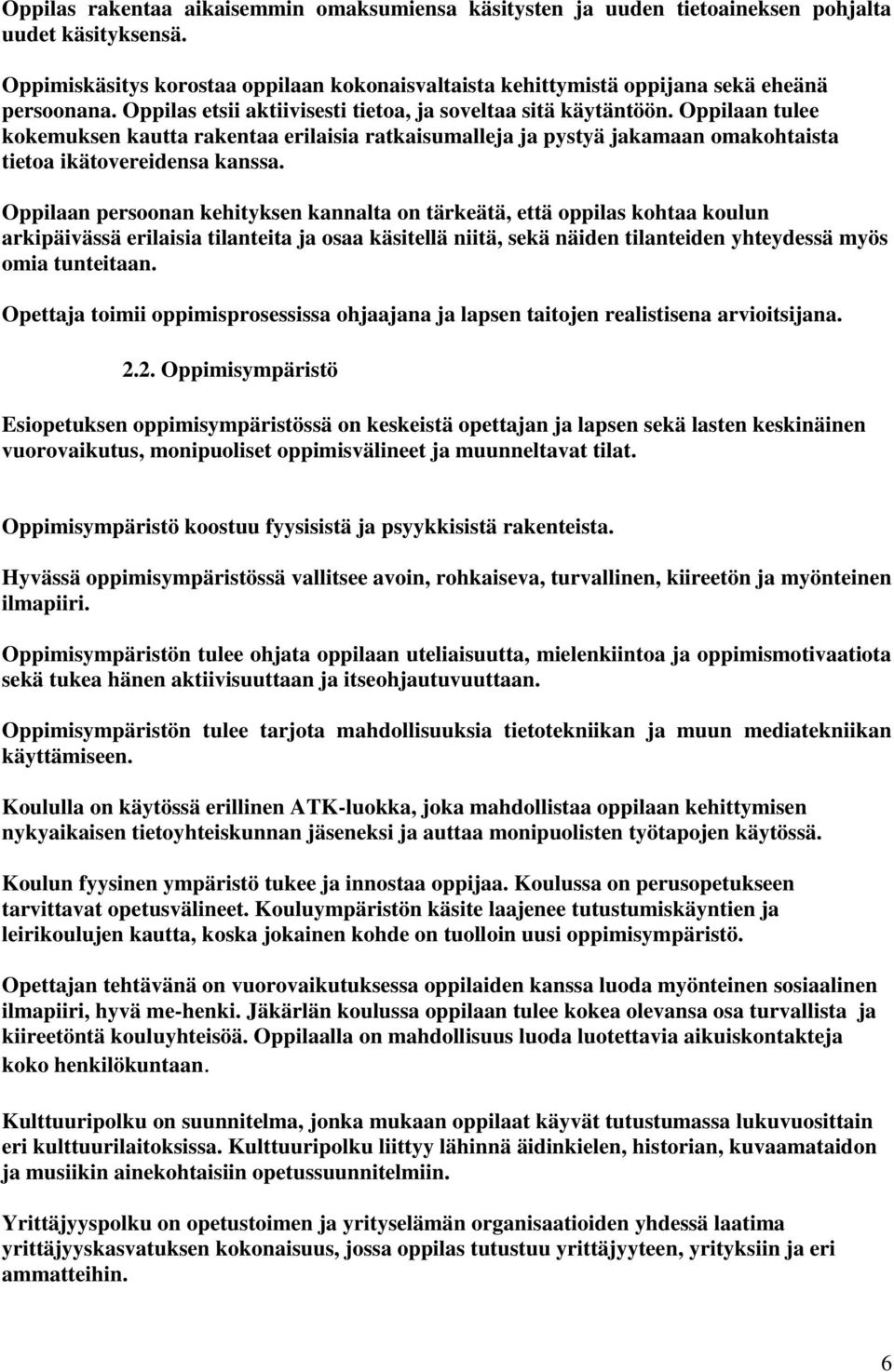 Oppilas rakentaa aikaisemmin omaksumiensa käsitysten ja uuden tietoaineksen pohjalta uudet käsityksensä.

Oppimiskäsitys korostaa oppilaan kokonaisvaltaista kehittymistä oppijana sekä eheänä persoonana. Oppilas etsii aktiivisesti tietoa, ja soveltaa sitä käytäntöön. Oppilaan tulee kokemuksen kautta rakentaa erilaisia ratkaisumalleja ja pystyä jakamaan omakohtaista tietoa ikätovereidensa kanssa.

Oppilaan persoonan kehityksen kannalta on tärkeätä, että oppilas kohtaa koulun arkipäivässä erilaisia tilanteita ja osaa käsitellä niitä, sekä näiden tilanteiden yhteydessä myös omia tunteitaan.

Opettaja toimii oppimisprosessissa ohjaajana ja lapsen taitojen realistisena arvioitsijana.

2.2. Oppimisympäristö

Esiopetuksen oppimisympäristössä on keskeistä opettajan ja lapsen sekä lasten keskinäinen vuorovaikutus, monipuoliset oppimisvälineet ja muunneltavat tilat.

Oppimisympäristö koostuu fyysisistä ja psyykkisistä rakenteista.

Hyvässä oppimisympäristössä vallitsee avoin, rohkaiseva, turvallinen, kiireetön ja myönteinen ilmapiiri.

Oppimisympäristön tulee ohjata oppilaan uteliaisuutta, mielenkiintoa ja oppimismotivaatiota sekä tukea hänen aktiivisuuttaan ja itseohjautuvuuttaan.

Oppimisympäristön tulee tarjota mahdollisuuksia tietotekniikan ja muun mediatekniikan käyttämiseen.

Koululla on käytössä erillinen ATK-luokka, joka mahdollistaa oppilaan kehittymisen nykyaikaisen tietoyhteiskunnan jäseneksi ja auttaa monipuolisten työtapojen käytössä.

Koulun fyysinen ympäristö tukee ja innostaa oppijaa. Koulussa on perusopetukseen tarvittavat opetusvälineet. Kouluympäristön käsite laajenee tutustumiskäyntien ja leirikoulujen kautta, koska jokainen kohde on tuolloin uusi oppimisympäristö.

Opettajan tehtävänä on vuorovaikutuksessa oppilaiden kanssa luoda myönteinen sosiaalinen ilmapiiri, hyvä me-henki. Jäkärlän koulussa oppilaan tulee kokea olevansa osa turvallista ja kiireetöntä kouluyhteisöä. Oppilaalla on mahdollisuus luoda luotettavia aikuiskontakteja koko henkilökuntaan.

Kulttuuripolku on suunnitelma, jonka mukaan oppilaat käyvät tutustumassa lukuvuosittain eri kulttuurilaitoksissa. Kulttuuripolku liittyy lähinnä äidinkielen, historian, kuvaamataidon ja musiikin ainekohtaisiin opetussuunnitelmiin.

Yrittäjyyspolku on opetustoimen ja yrityselämän organisaatioiden yhdessä laatima yrittäjyyskasvatuksen kokonaisuus, jossa oppilas tutustuu yrittäjyyteen, yrityksiin ja eri ammatteihin.

6